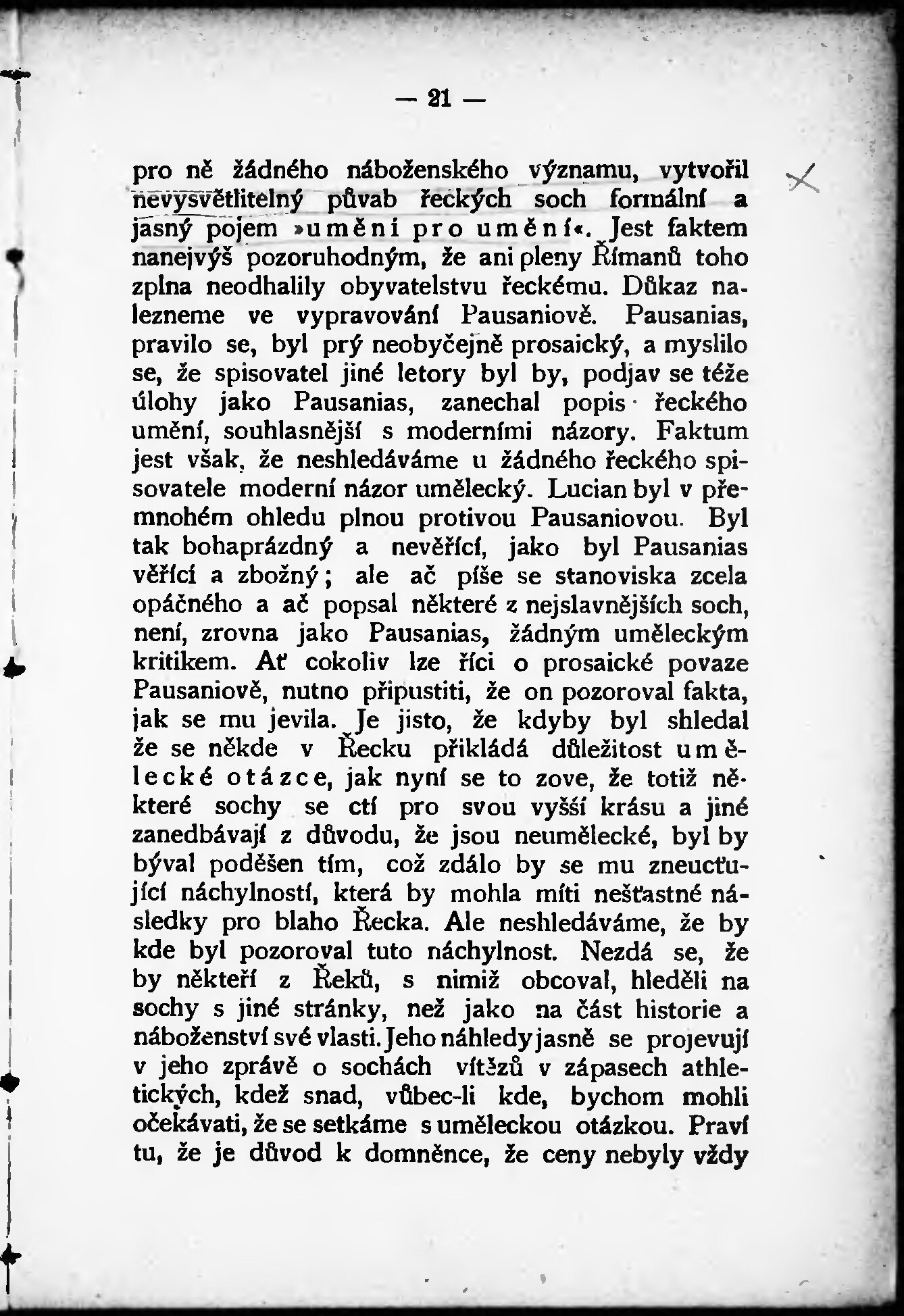 — 21 —

pro ně žádného náboženského významu, vytvořil nevysvětlitelný půvab řeckých soch formální a jasný pojem »umění pro umění«. Jest faktem nanejvýš pozoruhodným, že ani pleny Římanů toho zplna neodhalily obyvatelstvu řeckému. Důkaz nalezneme ve vypravování Pausaniově. Pausanias, pravilo se, byl prý neobyčejně prosaický, a myslilo se, že spisovatel jiné letory byl by, podjav se téže úlohy jako Pausanias, zanechal popis řeckého umění, souhlasnější s moderními názory. Faktum jest však, že neshledáváme u žádného řeckého spisovatele moderní názor umělecký. Lucian byl v přemnohém ohledu plnou protivou Pausaniovou. Byl tak bohaprázdný a nevěřící, jako byl Pausanias věřící a zbožný; ale ač píše se stanoviska zcela opáčného a ač popsal některé z nejslavnějších soch, není, zrovna jako Pausanias, žádným uměleckým kritikem. Ať cokoliv lze říci o prosaické povaze Pausaniově, nutno připustiti, že on pozoroval fakta, jak se mu jevila. Je jisto, že kdyby byl shledal že se někde v Řecku přikládá důležitost umělecké otázce, jak nyní se to zove, že totiž některé sochy se ctí pro svou vyšší krásu a jiné zanedbávají z důvodu, že jsou neumělecké, byl by býval poděšen tím, což zdálo by se mu zneucťující náchylností, která by mohla míti nešťastné následky pro blaho Řecka. Ale neshledáváme, že by kde byl pozoroval tuto náchylnost. Nezdá se, že by někteří z Řeků, s nimiž obcoval, hleděli na sochy s jiné stránky, než jako na část historie a náboženství své vlasti. Jeho náhledy jasně se projevují v jeho zprávě o sochách vítězů v zápasech athletických, kdež snad, vůbec-li kde, bychom mohli očekávati, že se setkáme s uměleckou otázkou. Praví tu, že je důvod k domněnce, že ceny nebyly vždy